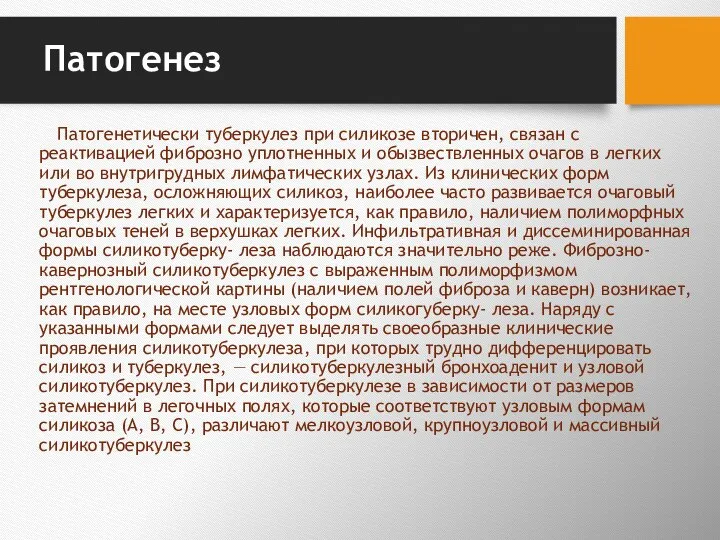 Патогенез

Патогенетически туберкулез при силикозе вторичен, связан с реактивацией фиброзно уплотненных и обызвествленных очагов в легких или во внутригрудных лимфатических узлах. Из клинических форм туберкулеза, осложняющих силикоз, наиболее часто развивается очаговый туберкулез легких и характеризуется, как правило, наличием полиморфных очаговых теней в верхушках легких. Инфильтративная и диссеминированная формы силикотуберку- леза наблюдаются значительно реже. Фиброзно-кавернозный силикотуберкулез с выраженным полиморфизмом рентгенологической картины (наличием полей фиброза и каверн) возникает, как правило, на месте узловых форм силикогуберку- леза. Наряду с указанными формами следует выделять своеобразные клинические проявления силикотуберкулеза, при которых трудно дифференцировать силикоз и туберкулез, — силикотуберкулезный бронхоаденит и узловой силикотуберкулез. При силикотуберкулезе в зависимости от размеров затемнений в легочных полях, которые соответствуют узловым формам силикоза (А, В, С), различают мелкоузловой, крупноузловой и массивный силикотуберкулез